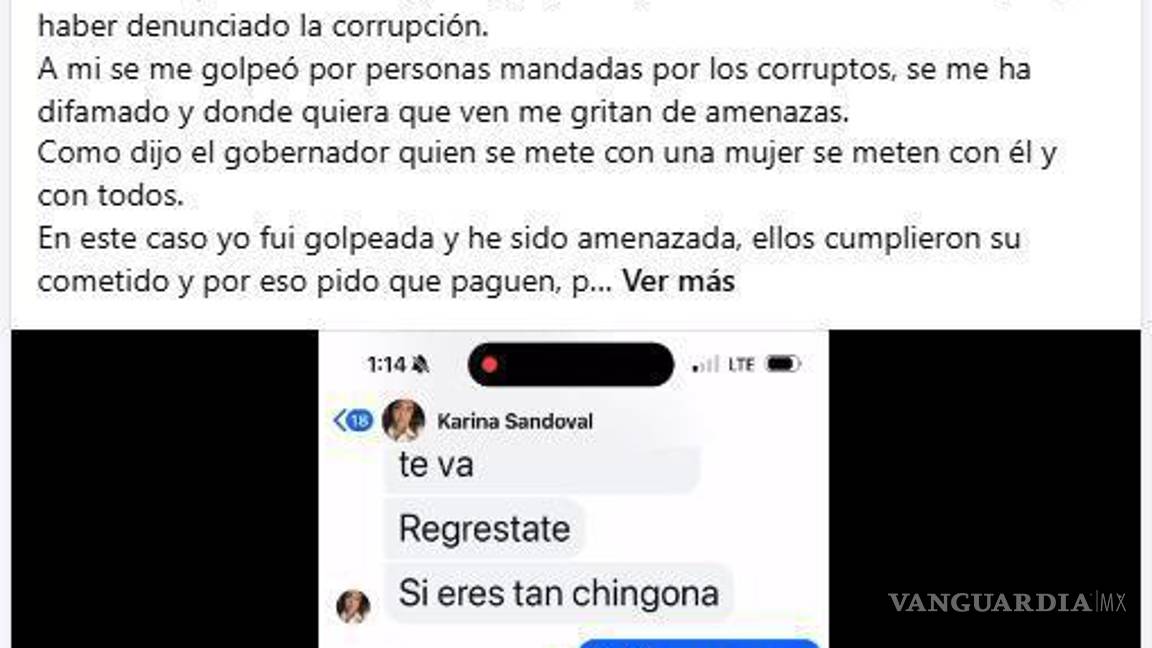 haber denunciado la corrupción.
A mi se me golpeó por personas mandadas por los corruptos, se me ha difamado y donde quiera que ven me gritan de amenazas.
Como dijo el gobernador quien se mete con una mujer se meten con él y con todos.
En este caso yo fui golpeada y he sido amenazada, ellos cumplieron su cometido y por eso pido que paguen, p... Ver más

1:14

LTE

18

Karina Sandoval

te va

Regrestate

Si eres tan chingona

VANGUARDIA MX